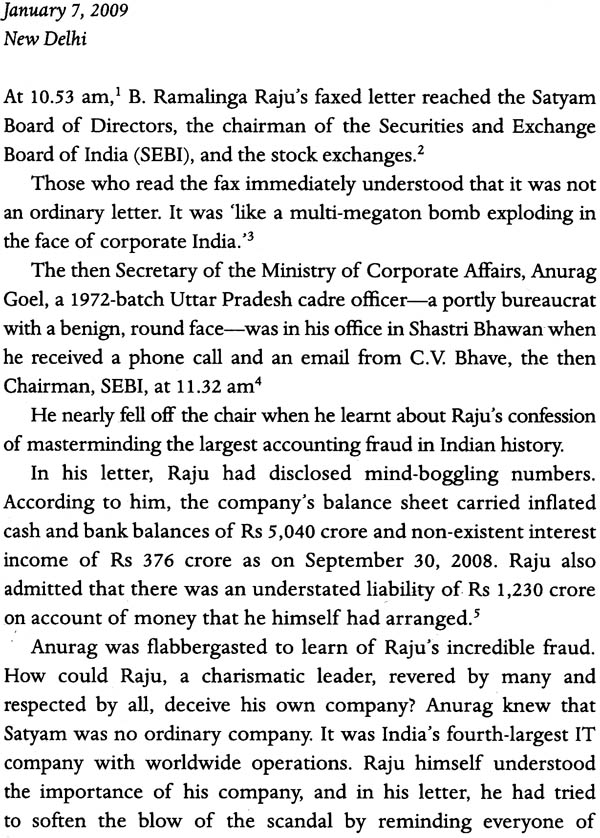 January 7, 2009
New Delhi

At 10.53 am,$^1$ B. Ramalinga Raju's faxed letter reached the Satyam Board of Directors, the chairman of the Securities and Exchange Board of India (SEBI), and the stock exchanges.$^2$

Those who read the fax immediately understood that it was not an ordinary letter. It was 'like a multi-megaton bomb exploding in the face of corporate India.'$^3$

The then Secretary of the Ministry of Corporate Affairs, Anurag Goel, a 1972-batch Uttar Pradesh cadre officer—a portly bureaucrat with a benign, round face—was in his office in Shastri Bhawan when he received a phone call and an email from C.V. Bhave, the then Chairman, SEBI, at 11.32 am$^4$

He nearly fell off the chair when he learnt about Raju's confession of masterminding the largest accounting fraud in Indian history.

In his letter, Raju had disclosed mind-boggling numbers. According to him, the company's balance sheet carried inflated cash and bank balances of Rs 5,040 crore and non-existent interest income of Rs 376 crore as on September 30, 2008. Raju also admitted that there was an understated liability of Rs 1,230 crore on account of money that he himself had arranged.$^5$

Anurag was flabbergasted to learn of Raju's incredible fraud. How could Raju, a charismatic leader, revered by many and respected by all, deceive his own company? Anurag knew that Satyam was no ordinary company. It was India's fourth-largest IT company with worldwide operations. Raju himself understood the importance of his company, and in his letter, he had tried to soften the blow of the scandal by reminding everyone of